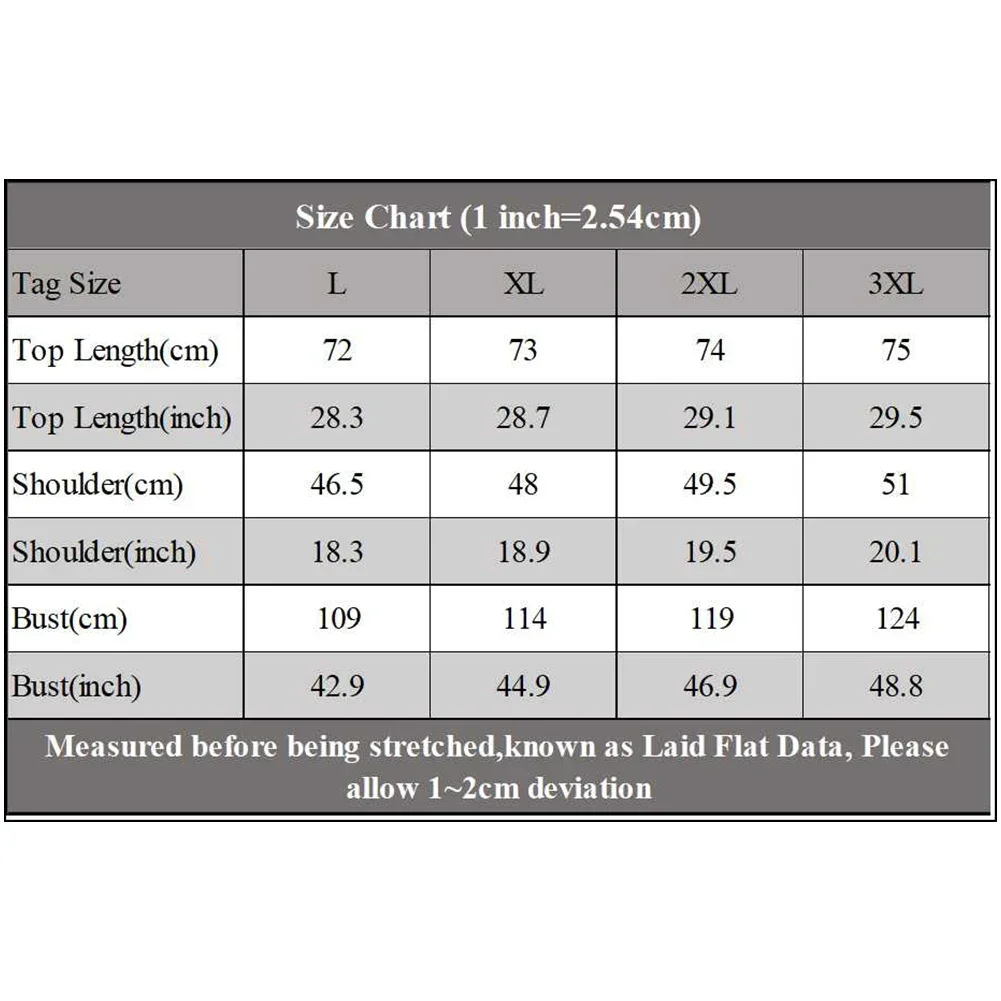 Size Chart (1 inch=2.54cm)

| Tag Size | L | XL | 2XL | 3XL |
|---|---|---|---|---|
| Top Length(cm) | 72 | 73 | 74 | 75 |
| Top Length(inch) | 28.3 | 28.7 | 29.1 | 29.5 |
| Shoulder(cm) | 46.5 | 48 | 49.5 | 51 |
| Shoulder(inch) | 18.3 | 18.9 | 19.5 | 20.1 |
| Bust(cm) | 109 | 114 | 119 | 124 |
| Bust(inch) | 42.9 | 44.9 | 46.9 | 48.8 |

Measured before being stretched,known as Laid Flat Data, Please allow 1~2cm deviation